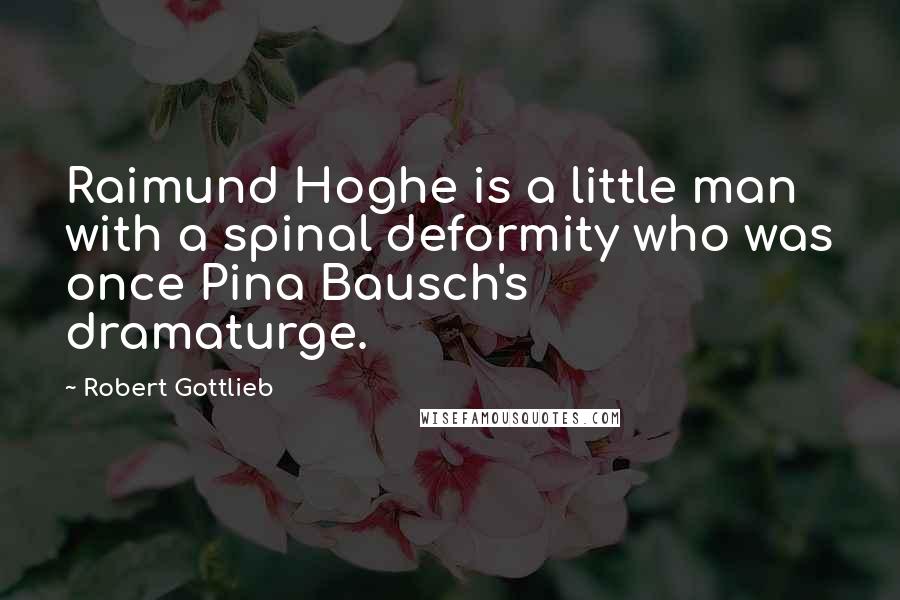 Raimund Hoghe is a little man with a spinal deformity who was once Pina Bausch's dramaturge.

~ Robert Gottlieb

WISEFAMOUSQUOTES.COM